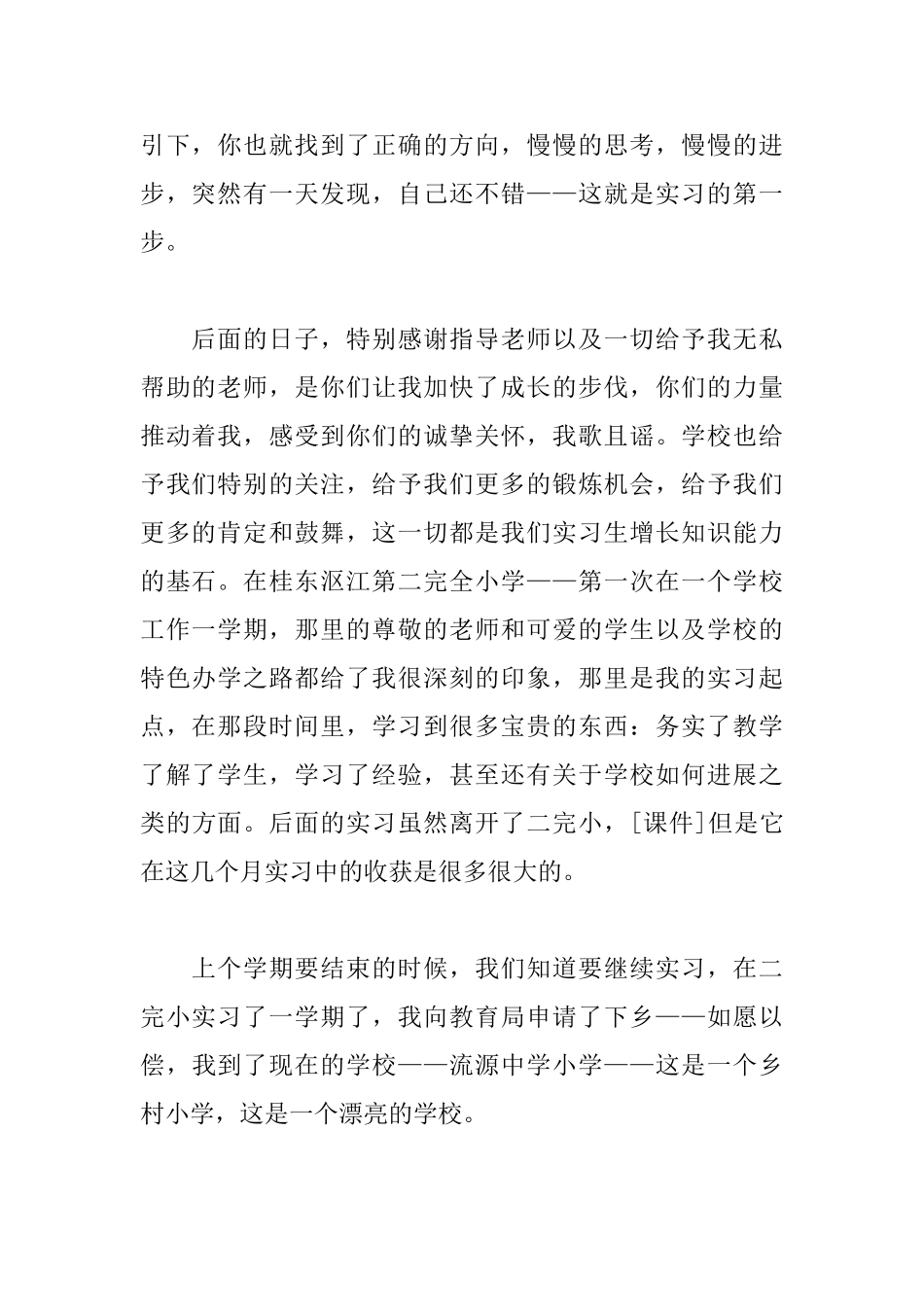 引下，你也就找到了正确的方向，慢慢的思考，慢慢的进步，突然有一天发现，自己还不错——这就是实习的第一步。

后面的日子，特别感谢指导老师以及一切给予我无私帮助的老师，是你们让我加快了成长的步伐，你们的力量推动着我，感受到你们的诚挚关怀，我歌且谣。学校也给予我们特别的关注，给予我们更多的锻炼机会，给予我们更多的肯定和鼓舞，这一切都是我们实习生增长知识能力的基石。在桂东沤江第二完全小学——第一次在一个学校工作一学期，那里的尊敬的老师和可爱的学生以及学校的特色办学之路都给了我很深刻的印象，那里是我的实习起点，在那段时间里，学习到很多宝贵的东西：务实了教学了解了学生，学习了经验，甚至还有关于学校如何进展之类的方面。后面的实习虽然离开了二完小，[课件]但是它在这几个月实习中的收获是很多很大的。

上个学期要结束的时候，我们知道要继续实习，在二完小实习了一学期了，我向教育局申请了下乡——如愿以偿，我到了现在的学校——流源中学小学——这是一个乡村小学，这是一个漂亮的学校。